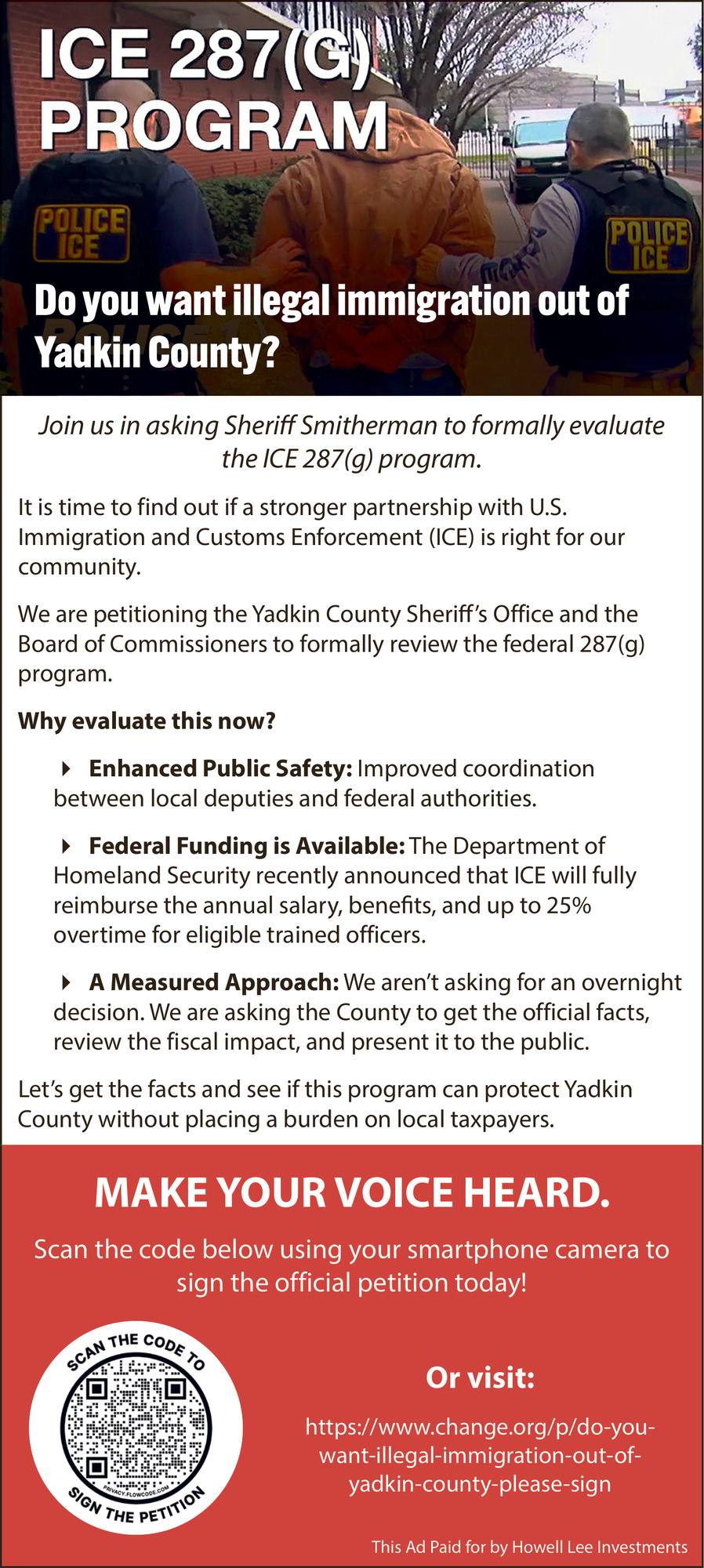 ICE 287(G) PROGRAM

POLICE ICE

POLICE ICE

Do you want illegal immigration out of Yadkin County?

Join us in asking Sheriff Smitherman to formally evaluate the ICE 287(g) program.

It is time to find out if a stronger partnership with U.S. Immigration and Customs Enforcement (ICE) is right for our community.

We are petitioning the Yadkin County Sheriff's Office and the Board of Commissioners to formally review the federal 287(g) program.

Why evaluate this now?

Enhanced Public Safety: Improved coordination between local deputies and federal authorities.

Federal Funding is Available: The Department of Homeland Security recently announced that ICE will fully reimburse the annual salary, benefits, and up to 25% overtime for eligible trained officers.

A Measured Approach: We aren't asking for an overnight decision. We are asking the County to get the official facts, review the fiscal impact, and present it to the public.

Let's get the facts and see if this program can protect Yadkin County without placing a burden on local taxpayers.

MAKE YOUR VOICE HEARD.

Scan the code below using your smartphone camera to sign the official petition today!

SCAN THE CODE TO

PRIVACY.FLOWCODE.COM

SIGN THE PETITION

Or visit:

https://www.change.org/p/do-you-want-illegal-immigration-out-of-yadkin-county-please-sign

This Ad Paid for by Howell Lee Investments